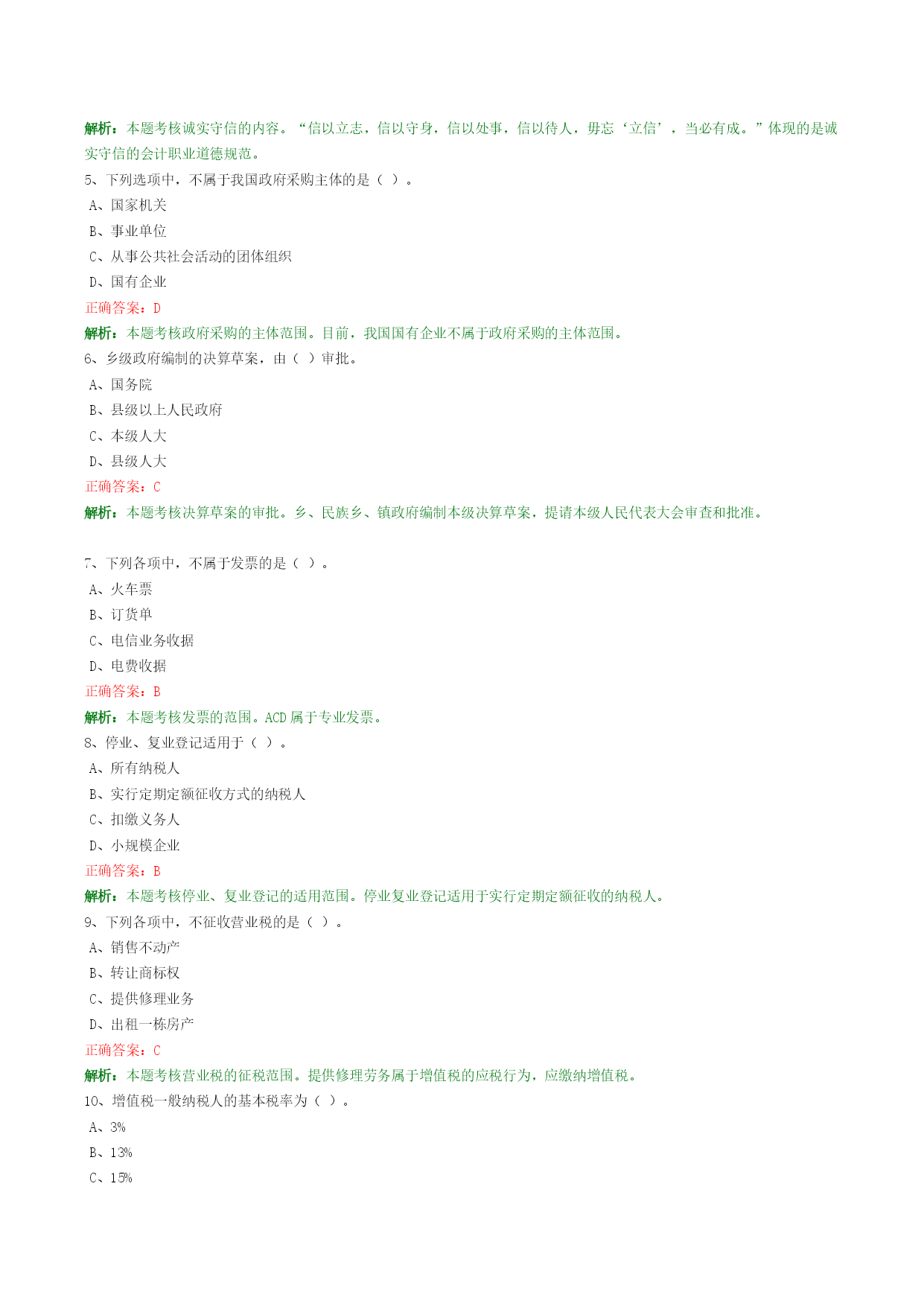 解析：本题考核诚实守信的内容。“信以立志，信以守身，信以处事，信以待人，毋忘‘立信’，当必有成。”体现的是诚实守信的会计职业道德规范。

5、下列选项中，不属于我国政府采购主体的是（ ）。

A、国家机关

B、事业单位

C、从事公共社会活动的团体组织

D、国有企业

正确答案：D

解析：本题考核政府采购的主体范围。目前，我国国有企业不属于政府采购的主体范围。

6、乡级政府编制的决算草案，由（ ）审批。

A、国务院

B、县级以上人民政府

C、本级人大

D、县级人大

正确答案：C

解析：本题考核决算草案的审批。乡、民族乡、镇政府编制本级决算草案，提请本级人民代表大会审查和批准。

7、下列各项中，不属于发票的是（ ）。

A、火车票

B、订货单

C、电信业务收据

D、电费收据

正确答案：B

解析：本题考核发票的范围。ACD 属于专业发票。

8、停业、复业登记适用于（ ）。

A、所有纳税人

B、实行定期定额征收方式的纳税人

C、扣缴义务人

D、小规模企业

正确答案：B

解析：本题考核停业、复业登记的适用范围。停业复业登记适用于实行定期定额征收的纳税人。

9、下列各项中，不征收营业税的是（ ）。

A、销售不动产

B、转让商标权

C、提供修理业务

D、出租一栋房产

正确答案：C

解析：本题考核营业税的征税范围。提供修理劳务属于增值税的应税行为，应缴纳增值税。

10、增值税一般纳税人的基本税率为（ ）。

A、3%

B、13%

C、15%